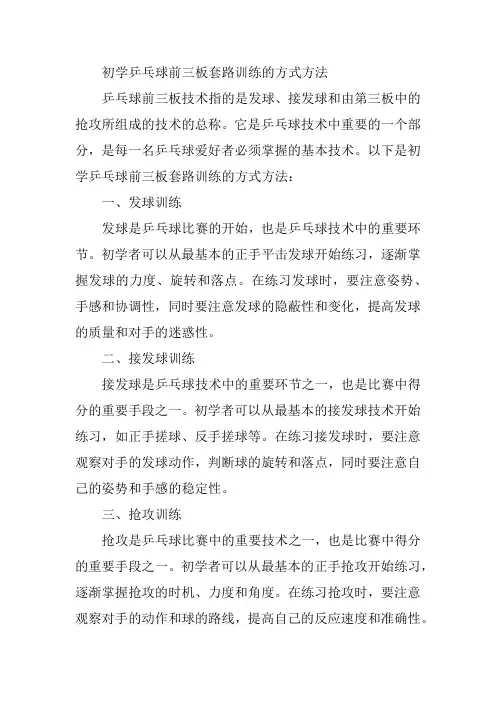 初学乒乓球前三板套路训练的方式方法

乒乓球前三板技术指的是发球、接发球和由第三板中的抢攻所组成的技术的总称。它是乒乓球技术中重要的一个部分，是每一名乒乓球爱好者必须掌握的基本技术。以下是初学乒乓球前三板套路训练的方式方法：

一、发球训练

发球是乒乓球比赛的开始，也是乒乓球技术中的重要环节。初学者可以从最基本的正手平击发球开始练习，逐渐掌握发球的力度、旋转和落点。在练习发球时，要注意姿势、手感和协调性，同时要注意发球的隐蔽性和变化，提高发球的质量和对手的迷惑性。

二、接发球训练

接发球是乒乓球技术中的重要环节之一，也是比赛中得分的重要手段之一。初学者可以从最基本的接发球技术开始练习，如正手搓球、反手搓球等。在练习接发球时，要注意观察对手的发球动作，判断球的旋转和落点，同时要注意自己的姿势和手感的稳定性。

三、抢攻训练

抢攻是乒乓球比赛中的重要技术之一，也是比赛中得分的重要手段之一。初学者可以从最基本的正手抢攻开始练习，逐渐掌握抢攻的时机、力度和角度。在练习抢攻时，要注意观察对手的动作和球的路线，提高自己的反应速度和准确性。